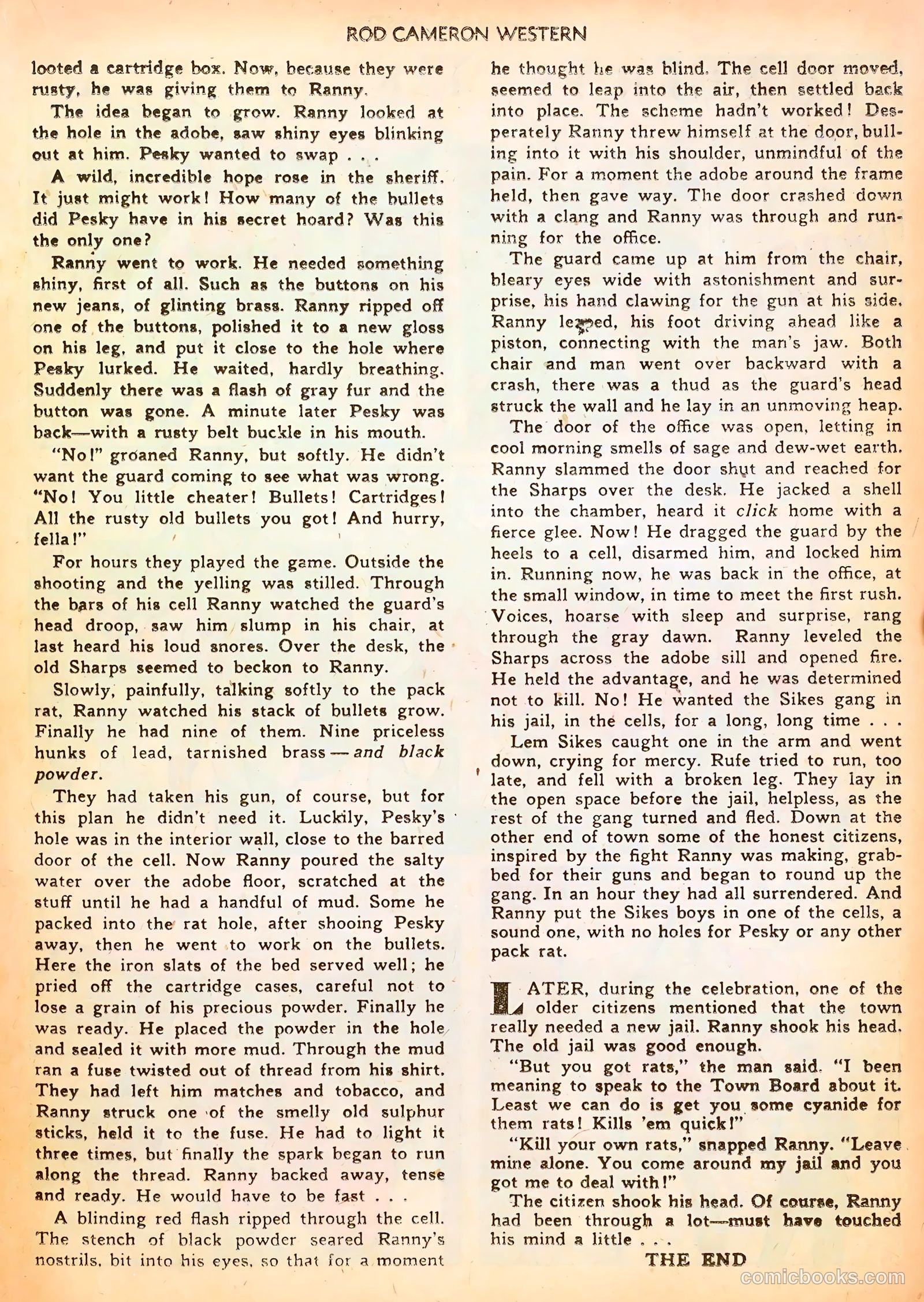 ROD CAMERON WESTERN

looted a cartridge box. Now, because they were rusty, he was giving them to Ranny.

The idea began to grow. Ranny looked at the hole in the adobe, saw shiny eyes blinking out at him. Pesky wanted to swap . . .

A wild, incredible hope rose in the sheriff. It just might work! How many of the bullets did Pesky have in his secret hoard? Was this the only one?

Ranny went to work. He needed something shiny, first of all. Such as the buttons on his new jeans, of glinting brass. Ranny ripped off one of the buttons, polished it to a new gloss on his leg, and put it close to the hole where Pesky lurked. He waited, hardly breathing. Suddenly there was a flash of gray fur and the button was gone. A minute later Pesky was back—with a rusty belt buckle in his mouth.

"No!" groaned Ranny, but softly. He didn't want the guard coming to see what was wrong. "No! You little cheater! Bullets! Cartridges! All the rusty old bullets you got! And hurry, fella!"

For hours they played the game. Outside the shooting and the yelling was stilled. Through the bars of his cell Ranny watched the guard's head droop, saw him slump in his chair, at last heard his loud snores. Over the desk, the old Sharps seemed to beckon to Ranny.

Slowly, painfully, talking softly to the pack rat, Ranny watched his stack of bullets grow. Finally he had nine of them. Nine priceless hunks of lead, tarnished brass—and black powder.

They had taken his gun, of course, but for this plan he didn't need it. Luckily, Pesky's hole was in the interior wall, close to the barred door of the cell. Now Ranny poured the salty water over the adobe floor, scratched at the stuff until he had a handful of mud. Some he packed into the rat hole, after shooing Pesky away, then he went to work on the bullets. Here the iron slats of the bed served well; he pried off the cartridge cases, careful not to lose a grain of his precious powder. Finally he was ready. He placed the powder in the hole and sealed it with more mud. Through the mud ran a fuse twisted out of thread from his shirt. They had left him matches and tobacco, and Ranny struck one of the smelly old sulphur sticks, held it to the fuse. He had to light it three times, but finally the spark began to run along the thread. Ranny backed away, tense and ready. He would have to be fast . . .

A blinding red flash ripped through the cell. The stench of black powder seared Ranny's nostrils, bit into his eyes, so that for a moment he thought he was blind. The cell door moved, seemed to leap into the air, then settled back into place. The scheme hadn't worked! Desperately Ranny threw himself at the door, bulling into it with his shoulder, unmindful of the pain. For a moment the adobe around the frame held, then gave way. The door crashed down with a clang and Ranny was through and running for the office.

The guard came up at him from the chair, bleary eyes wide with astonishment and surprise, his hand clawing for the gun at his side. Ranny leaped, his foot driving ahead like a piston, connecting with the man's jaw. Both chair and man went over backward with a crash, there was a thud as the guard's head struck the wall and he lay in an unmoving heap.

The door of the office was open, letting in cool morning smells of sage and dew-wet earth. Ranny slammed the door shut and reached for the Sharps over the desk. He jacked a shell into the chamber, heard it click home with a fierce glee. Now! He dragged the guard by the heels to a cell, disarmed him, and locked him in. Running now, he was back in the office, at the small window, in time to meet the first rush. Voices, hoarse with sleep and surprise, rang through the gray dawn. Ranny leveled the Sharps across the adobe sill and opened fire. He held the advantage, and he was determined not to kill. No! He wanted the Sikes gang in his jail, in the cells, for a long, long time . . .

Lem Sikes caught one in the arm and went down, crying for mercy. Rufe tried to run, too late, and fell with a broken leg. They lay in the open space before the jail, helpless, as the rest of the gang turned and fled. Down at the other end of town some of the honest citizens, inspired by the fight Ranny was making, grabbed for their guns and began to round up the gang. In an hour they had all surrendered. And Ranny put the Sikes boys in one of the cells, a sound one, with no holes for Pesky or any other pack rat.

LATER, during the celebration, one of the older citizens mentioned that the town really needed a new jail. Ranny shook his head. The old jail was good enough.

"But you got rats," the man said. "I been meaning to speak to the Town Board about it. Least we can do is get you some cyanide for them rats! Kills 'em quick!"

"Kill your own rats," snapped Ranny. "Leave mine alone. You come around my jail and you got me to deal with!"

The citizen shook his head. Of course, Ranny had been through a lot—must have touched his mind a little . . .

THE END

comicbooks.com